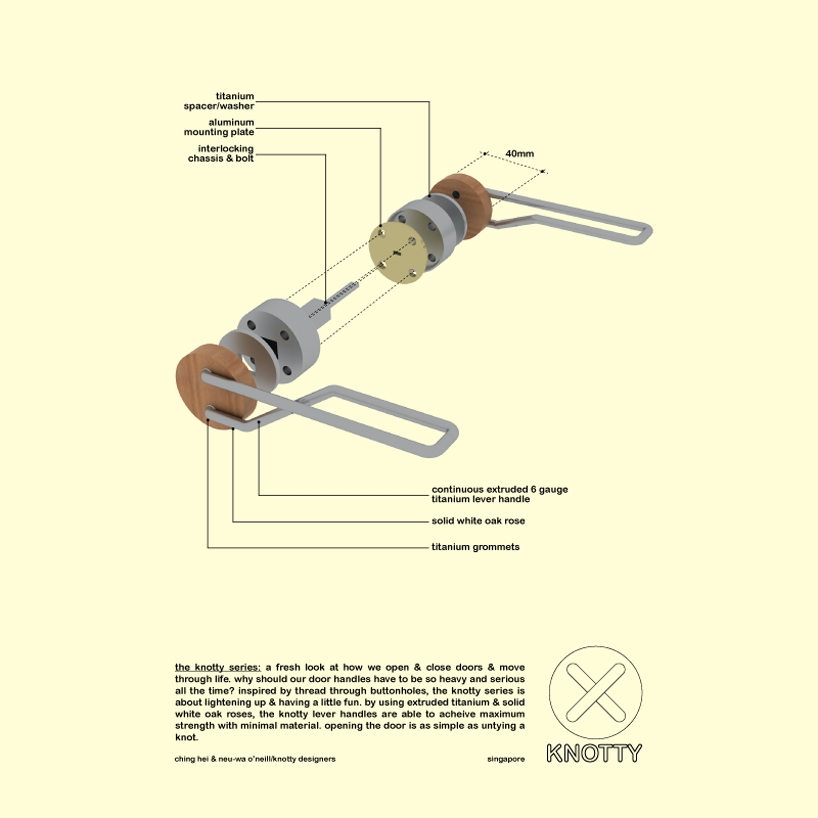 titanium spacer/washer

aluminum mounting plate

interlocking chassis & bolt

40mm

continuous extruded 6 gauge titanium lever handle

solid white oak rose

titanium grommets

the knotty series: a fresh look at how we open & close doors & move through life. why should our door handles have to be so heavy and serious all the time? inspired by thread through buttonholes, the knotty series is about lightening up & having a little fun. by using extruded titanium & solid white oak roses, the knotty lever handles are able to acheive maximum strength with minimal material. opening the door is as simple as untying a knot.

ching hei & neu-wa o'neill/knotty designers

singapore

KNOTTY